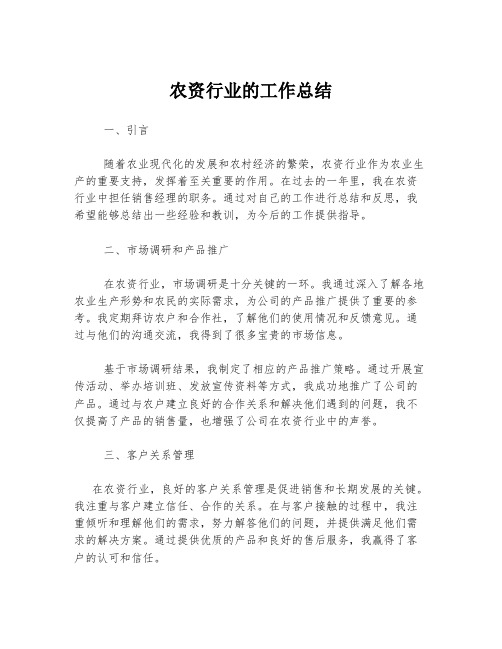 农资行业的工作总结

一、引言

随着农业现代化的发展和农村经济的繁荣，农资行业作为农业生产的重要支持，发挥着至关重要的作用。在过去的一年里，我在农资行业中担任销售经理的职务。通过对自己的工作进行总结和反思，我希望能够总结出一些经验和教训，为今后的工作提供指导。

二、市场调研和产品推广

在农资行业，市场调研是十分关键的一环。我通过深入了解各地农业生产形势和农民的实际需求，为公司的产品推广提供了重要的参考。我定期拜访农户和合作社，了解他们的使用情况和反馈意见。通过与他们的沟通交流，我得到了很多宝贵的市场信息。

基于市场调研结果，我制定了相应的产品推广策略。通过开展宣传活动、举办培训班、发放宣传资料等方式，我成功地推广了公司的产品。通过与农户建立良好的合作关系和解决他们遇到的问题，我不仅提高了产品的销售量，也增强了公司在农资行业中的声誉。

三、客户关系管理

在农资行业，良好的客户关系管理是促进销售和长期发展的关键。我注重与客户建立信任、合作的关系。在与客户接触的过程中，我注重倾听和理解他们的需求，努力解答他们的问题，并提供满足他们需求的解决方案。通过提供优质的产品和良好的售后服务，我赢得了客户的认可和信任。